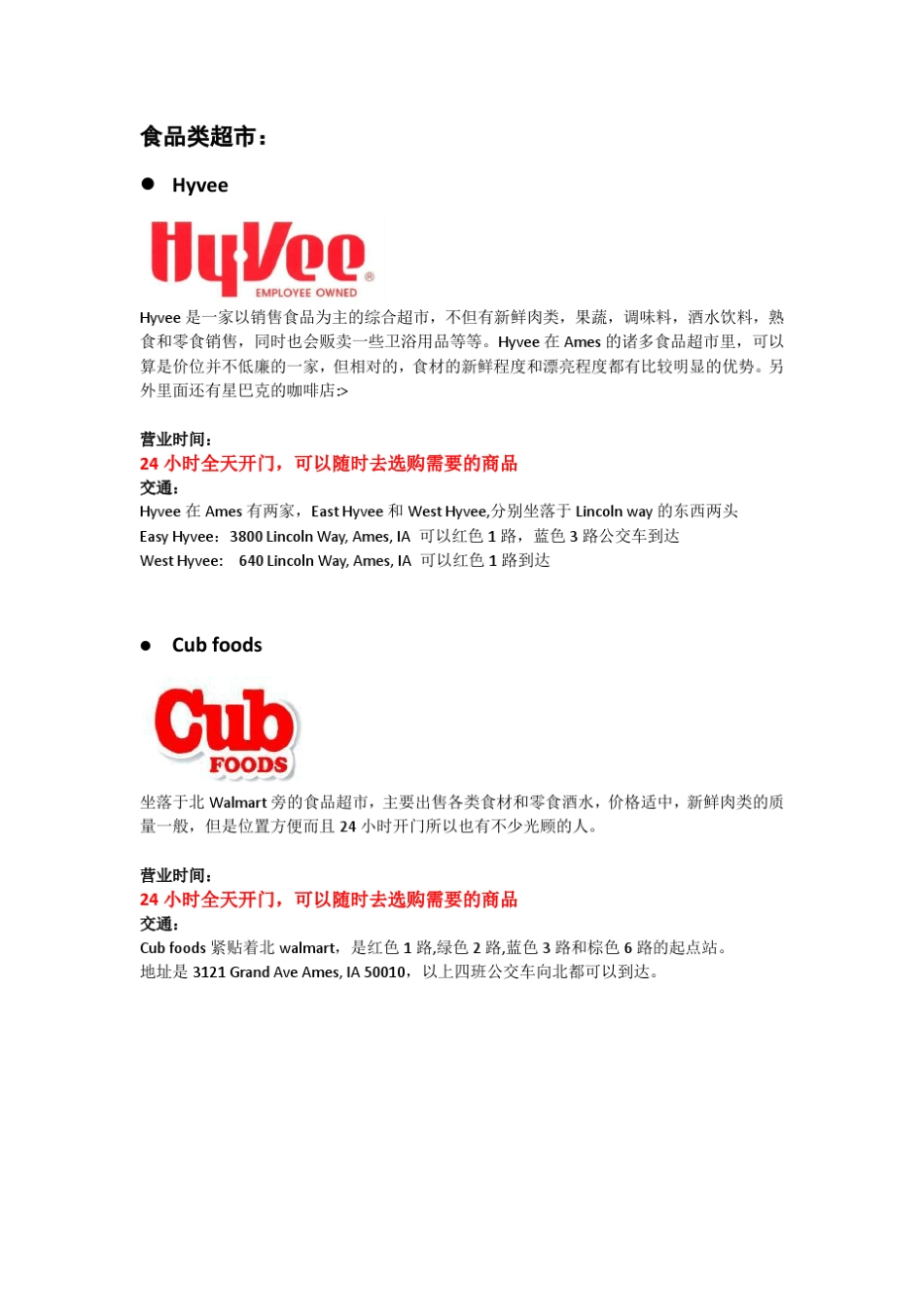 食品类超市：

● Hyvee

HyVee®
EMPLOYEE OWNED

Hyvee 是一家以销售食品为主的综合超市，不但有新鲜肉类，果蔬，调味料，酒水饮料，熟食和零食销售，同时也会贩卖一些卫浴用品等等。Hyvee 在 Ames 的诸多食品超市里，可以算是价位并不低廉的一家，但相对的，食材的新鲜程度和漂亮程度都有比较明显的优势。另外里面还有星巴克的咖啡店:>

营业时间：
24 小时全天开门，可以随时去选购需要的商品
交通：
Hyvee 在 Ames 有两家，East Hyvee 和 West Hyvee,分别坐落于 Lincoln way 的东西两头
Easy Hyvee：3800 Lincoln Way, Ames, IA 可以红色 1 路，蓝色 3 路公交车到达
West Hyvee： 640 Lincoln Way, Ames, IA 可以红色 1 路到达

● Cub foods

Cub FOODS

坐落于北 Walmart 旁的食品超市，主要出售各类食材和零食酒水，价格适中，新鲜肉类的质量一般，但是位置方便而且 24 小时开门所以也有不少光顾的人。

营业时间：
24 小时全天开门，可以随时去选购需要的商品
交通：
Cub foods 紧贴着北 walmart，是红色 1 路,绿色 2 路,蓝色 3 路和棕色 6 路的起点站。
地址是 3121 Grand Ave Ames, IA 50010，以上四班公交车向北都可以到达。